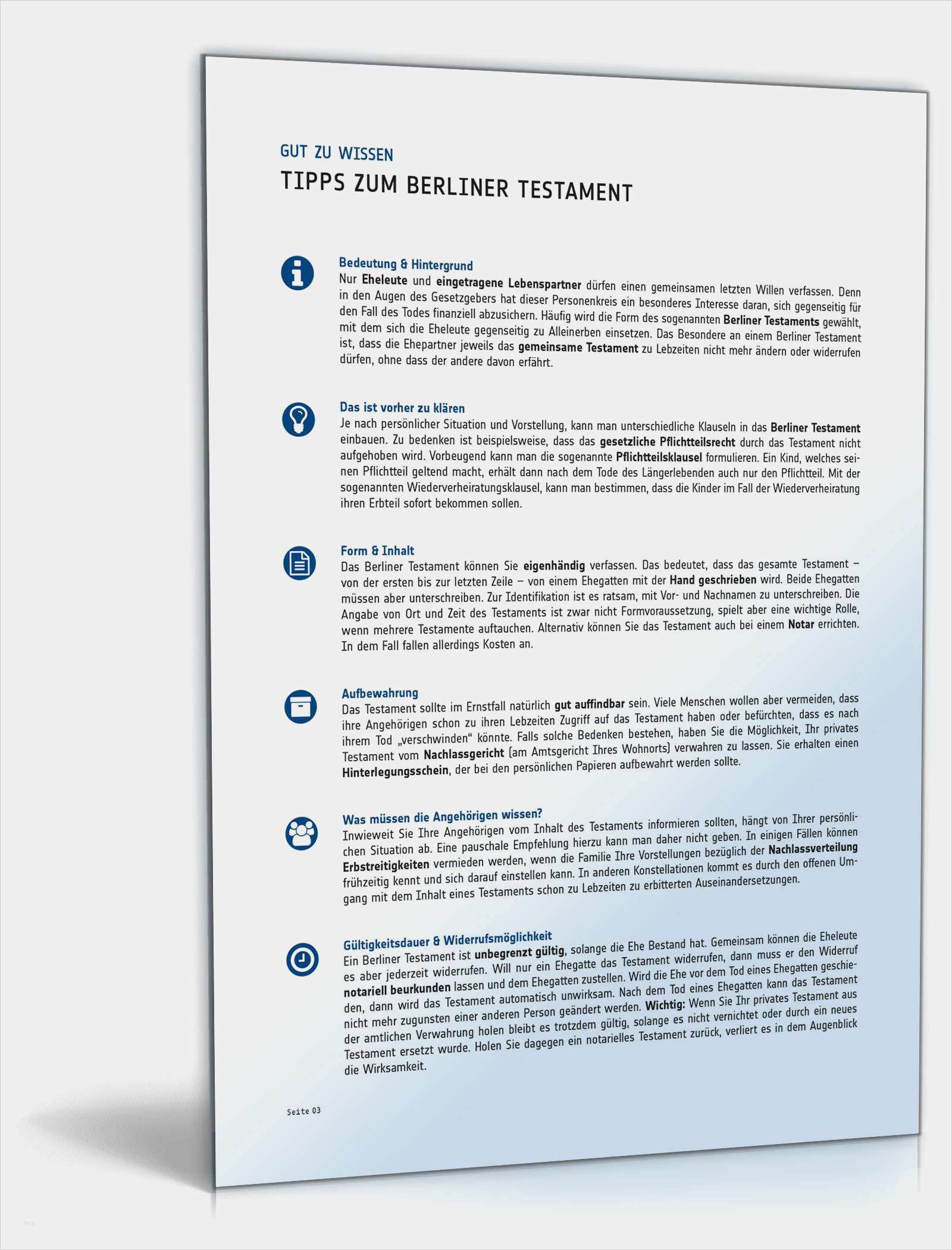 GUT ZU WISSEN

TIPPS ZUM BERLINER TESTAMENT

Bedeutung & Hintergrund

Nur Eheleute und eingetragene Lebenspartner dürfen einen gemeinsamen letzten Willen verfassen. Denn in den Augen des Gesetzgebers hat dieser Personenkreis ein besonderes Interesse daran, sich gegenseitig für den Fall des Todes finanziell abzusichern. Häufig wird die Form des sogenannten Berliner Testaments gewählt, mit dem sich die Eheleute gegenseitig zu Alleinerben einsetzen. Das Besondere an einem Berliner Testament ist, dass die Ehepartner jeweils das gemeinsame Testament zu Lebzeiten nicht mehr ändern oder widerrufen dürfen, ohne dass der andere davon erfährt.

Das ist vorher zu klären

Je nach persönlicher Situation und Vorstellung, kann man unterschiedliche Klauseln in das Berliner Testament einbauen. Zu bedenken ist beispielsweise, dass das gesetzliche Pflichtteilsrecht durch das Testament nicht aufgehoben wird. Vorbeugend kann man die sogenannte Pflichtteilsklausel formulieren. Ein Kind, welches seinen Pflichtteil geltend macht, erhält dann nach dem Tode des Längerlebenden auch nur den Pflichtteil. Mit der sogenannten Wiederverheiratungsklausel, kann man bestimmen, dass die Kinder im Fall der Wiederverheiratung ihren Erbteil sofort bekommen sollen.

Form & Inhalt

Das Berliner Testament können Sie eigenhändig verfassen. Das bedeutet, dass das gesamte Testament – von der ersten bis zur letzten Zeile – von einem Ehegatten mit der Hand geschrieben wird. Beide Ehegatten müssen aber unterschreiben. Zur Identifikation ist es ratsam, mit Vor- und Nachnamen zu unterschreiben. Die Angabe von Ort und Zeit des Testaments ist zwar nicht Formvoraussetzung, spielt aber eine wichtige Rolle, wenn mehrere Testamente auftauchen. Alternativ können Sie das Testament auch bei einem Notar errichten. In dem Fall fallen allerdings Kosten an.

Aufbewahrung

Das Testament sollte im Ernstfall natürlich gut auffindbar sein. Viele Menschen wollen aber vermeiden, dass ihre Angehörigen schon zu ihren Lebzeiten Zugriff auf das Testament haben oder befürchten, dass es nach ihrem Tod „verschwinden“ könnte. Falls solche Bedenken bestehen, haben Sie die Möglichkeit, Ihr privates Testament vom Nachlassgericht (am Amtsgericht Ihres Wohnorts) verwahren zu lassen. Sie erhalten einen Hinterlegungsschein, der bei den persönlichen Papieren aufbewahrt werden sollte.

Was müssen die Angehörigen wissen?

Inwieweit Sie Ihre Angehörigen vom Inhalt des Testaments informieren sollten, hängt von Ihrer persönlichen Situation ab. Eine pauschale Empfehlung hierzu kann man daher nicht geben. In einigen Fällen können Erbstreitigkeiten vermieden werden, wenn die Familie Ihre Vorstellungen bezüglich der Nachlassverteilung frühzeitig kennt und sich darauf einstellen kann. In anderen Konstellationen kommt es durch den offenen Umgang mit dem Inhalt eines Testaments schon zu Lebzeiten zu erbitterten Auseinandersetzungen.

Gültigkeitsdauer & Widerrufsmöglichkeit

Ein Berliner Testament ist unbegrenzt gültig, solange die Ehe Bestand hat. Gemeinsam können die Eheleute es aber jederzeit widerrufen. Will nur ein Ehegatte das Testament widerrufen, dann muss er den Widerruf notariell beurkunden lassen und dem Ehegatten zustellen. Wird die Ehe vor dem Tod eines Ehegatten geschieden, dann wird das Testament automatisch unwirksam. Nach dem Tod eines Ehegatten kann das Testament nicht mehr zugunsten einer anderen Person geändert werden. Wichtig: Wenn Sie Ihr privates Testament aus der amtlichen Verwahrung holen bleibt es trotzdem gültig, solange es nicht vernichtet oder durch ein neues Testament ersetzt wurde. Holen Sie dagegen ein notarielles Testament zurück, verliert es in dem Augenblick die Wirksamkeit.

Seite 03